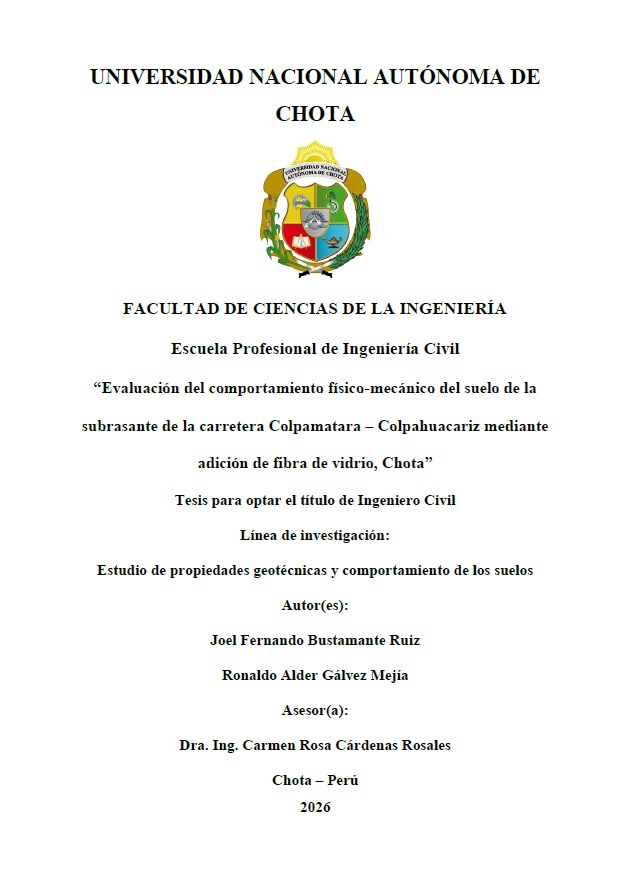 UNIVERSIDAD NACIONAL AUTÓNOMA DE CHOTA

FACULTAD DE CIENCIAS DE LA INGENIERÍA

Escuela Profesional de Ingeniería Civil

"Evaluación del comportamiento físico-mecánico del suelo de la subrasante de la carretera Colpamatara – Colpahuacariz mediante adición de fibra de vidrio, Chota"

Tesis para optar el título de Ingeniero Civil

Línea de investigación:

Estudio de propiedades geotécnicas y comportamiento de los suelos

Autor(es):

Joel Fernando Bustamante Ruiz

Ronaldo Alder Gálvez Mejía

Asesor(a):

Dra. Ing. Carmen Rosa Cárdenas Rosales

Chota – Perú

2026